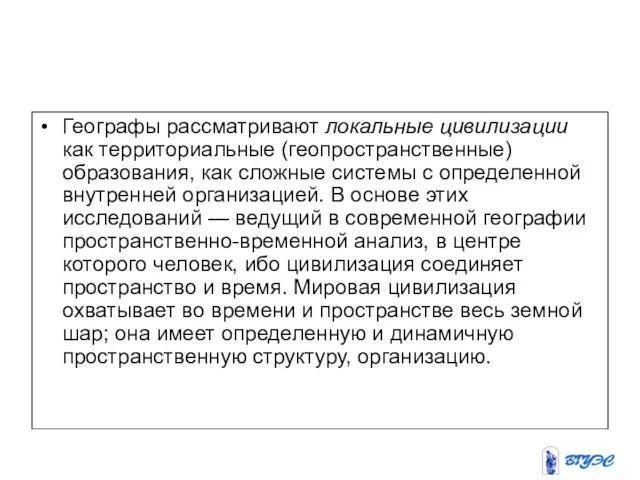 • Географы рассматривают локальные цивилизации как территориальные (геопространственные) образования, как сложные системы с определенной внутренней организацией. В основе этих исследований — ведущий в современной географии пространственно-временной анализ, в центре которого человек, ибо цивилизация соединяет пространство и время. Мировая цивилизация охватывает во времени и пространстве весь земной шар; она имеет определенную и динамичную пространственную структуру, организацию.

ВГУЭС